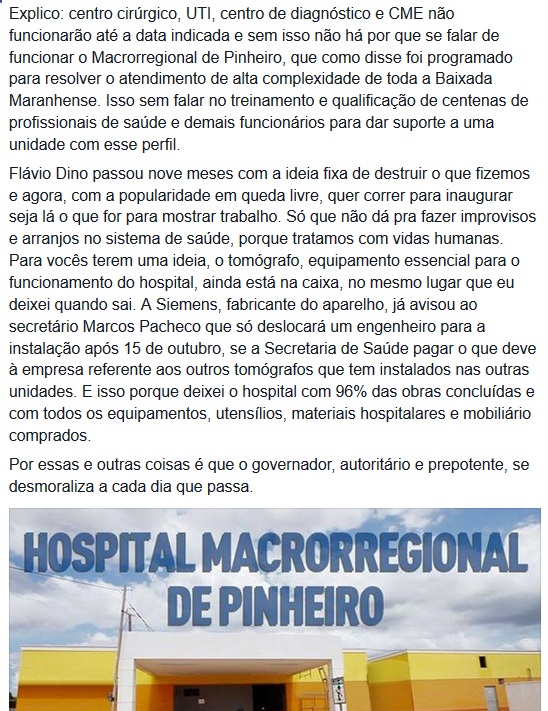 Explico: centro cirúrgico, UTI, centro de diagnóstico e CME não funcionarão até a data indicada e sem isso não há por que se falar de funcionar o Macrorregional de Pinheiro, que como disse foi programado para resolver o atendimento de alta complexidade de toda a Baixada Maranhense. Isso sem falar no treinamento e qualificação de centenas de profissionais de saúde e demais funcionários para dar suporte a uma unidade com esse perfil.

Flávio Dino passou nove meses com a ideia fixa de destruir o que fizemos e agora, com a popularidade em queda livre, quer correr para inaugurar seja lá o que for para mostrar trabalho. Só que não dá pra fazer improvisos e arranjos no sistema de saúde, porque tratamos com vidas humanas. Para vocês terem uma ideia, o tomógrafo, equipamento essencial para o funcionamento do hospital, ainda está na caixa, no mesmo lugar que eu deixei quando sai. A Siemens, fabricante do aparelho, já avisou ao secretário Marcos Pacheco que só deslocará um engenheiro para a instalação após 15 de outubro, se a Secretaria de Saúde pagar o que deve à empresa referente aos outros tomógrafos que tem instalados nas outras unidades. E isso porque deixei o hospital com 96% das obras concluídas e com todos os equipamentos, utensílios, materiais hospitalares e mobiliário comprados.

Por essas e outras coisas é que o governador, autoritário e prepotente, se desmoraliza a cada dia que passa.

HOSPITAL MACRORREGIONAL DE PINHEIRO